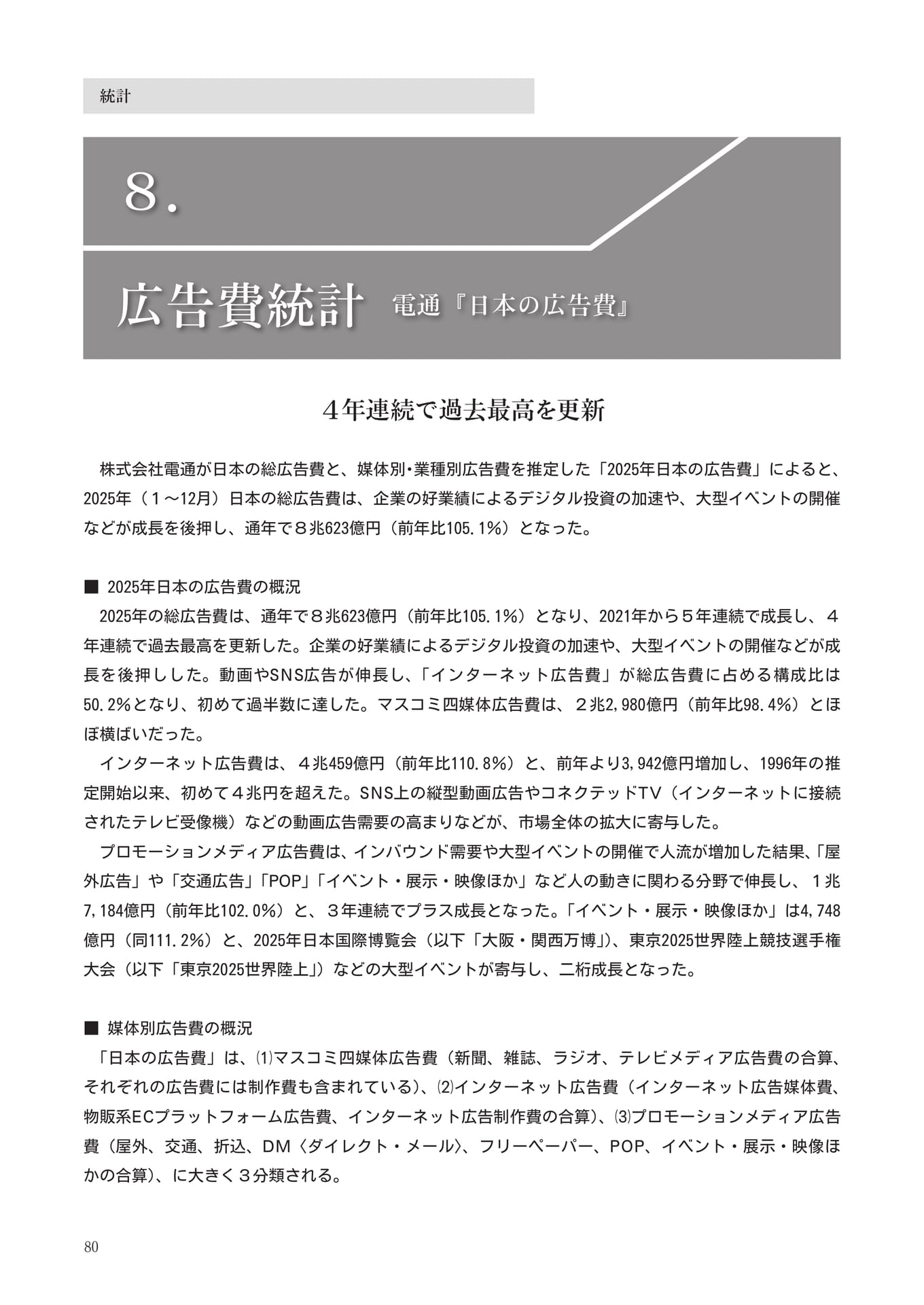 統計

8.

広告費統計 電通『日本の広告費』

4年連続で過去最高を更新

株式会社電通が日本の総広告費と、媒体別･業種別広告費を推定した「2025年日本の広告費」によると、2025年（1～12月）日本の総広告費は、企業の好業績によるデジタル投資の加速や、大型イベントの開催などが成長を後押し、通年で8兆623億円（前年比105.1%）となった。

■ 2025年日本の広告費の概況
2025年の総広告費は、通年で8兆623億円（前年比105.1%）となり、2021年から5年連続で成長し、4年連続で過去最高を更新した。企業の好業績によるデジタル投資の加速や、大型イベントの開催などが成長を後押しした。動画やSNS広告が伸長し、「インターネット広告費」が総広告費に占める構成比は50.2%となり、初めて過半数に達した。マスコミ四媒体広告費は、2兆2,980億円（前年比98.4%）とほぼ横ばいだった。
インターネット広告費は、4兆459億円（前年比110.8%）と、前年より3,942億円増加し、1996年の推定開始以来、初めて4兆円を超えた。SNS上の縦型動画広告やコネクテッドTV（インターネットに接続されたテレビ受像機）などの動画広告需要の高まりなどが、市場全体の拡大に寄与した。
プロモーションメディア広告費は、インバウンド需要や大型イベントの開催で人流が増加した結果、「屋外広告」や「交通広告」「POP」「イベント・展示・映像ほか」など人の動きに関わる分野で伸長し、1兆7,184億円（前年比102.0%）と、3年連続でプラス成長となった。「イベント・展示・映像ほか」は4,748億円（同111.2%）と、2025年日本国際博覧会（以下「大阪・関西万博」）、東京2025世界陸上競技選手権大会（以下「東京2025世界陸上」）などの大型イベントが寄与し、二桁成長となった。

■ 媒体別広告費の概況
「日本の広告費」は、⑴マスコミ四媒体広告費（新聞、雑誌、ラジオ、テレビメディア広告費の合算、それぞれの広告費には制作費も含まれている）、⑵インターネット広告費（インターネット広告媒体費、物販系ECプラットフォーム広告費、インターネット広告制作費の合算）、⑶プロモーションメディア広告費（屋外、交通、折込、DM〈ダイレクト・メール〉、フリーペーパー、POP、イベント・展示・映像ほかの合算）、に大きく3分類される。

80